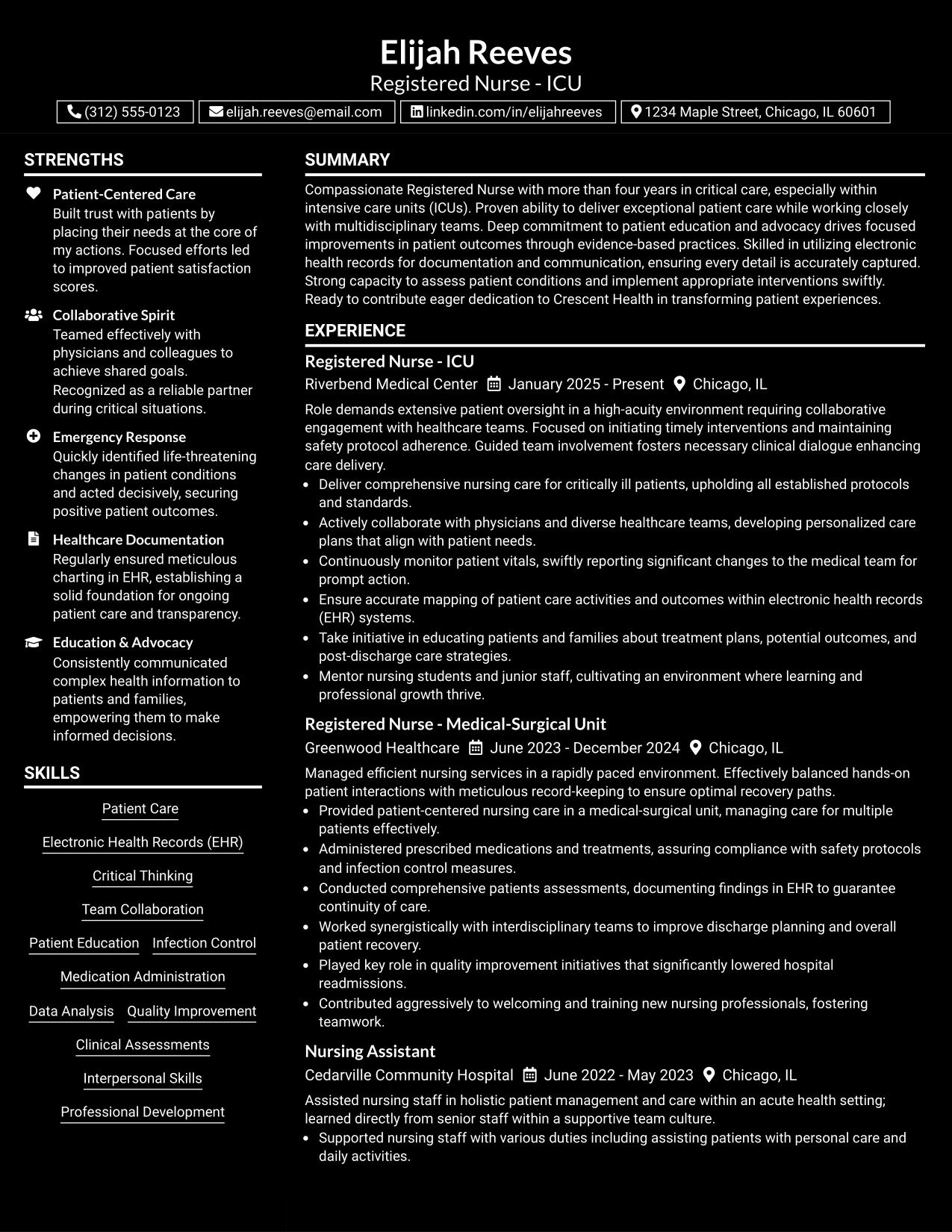 Elijah Reeves
Registered Nurse - ICU

(312) 555-0123 elijah.reeves@email.com linkedin.com/in/elijahreeves 1234 Maple Street, Chicago, IL 60601

STRENGTHS

Patient-Centered Care
Built trust with patients by placing their needs at the core of my actions. Focused efforts led to improved patient satisfaction scores.

Collaborative Spirit
Teamed effectively with physicians and colleagues to achieve shared goals. Recognized as a reliable partner during critical situations.

Emergency Response
Quickly identified life-threatening changes in patient conditions and acted decisively, securing positive patient outcomes.

Healthcare Documentation
Regularly ensured meticulous charting in EHR, establishing a solid foundation for ongoing patient care and transparency.

Education & Advocacy
Consistently communicated complex health information to patients and families, empowering them to make informed decisions.

SKILLS

Patient Care
Electronic Health Records (EHR)
Critical Thinking
Team Collaboration
Patient Education Infection Control
Medication Administration
Data Analysis Quality Improvement
Clinical Assessments
Interpersonal Skills
Professional Development

SUMMARY

Compassionate Registered Nurse with more than four years in critical care, especially within intensive care units (ICUs). Proven ability to deliver exceptional patient care while working closely with multidisciplinary teams. Deep commitment to patient education and advocacy drives focused improvements in patient outcomes through evidence-based practices. Skilled in utilizing electronic health records for documentation and communication, ensuring every detail is accurately captured. Strong capacity to assess patient conditions and implement appropriate interventions swiftly. Ready to contribute eager dedication to Crescent Health in transforming patient experiences.

EXPERIENCE

Registered Nurse - ICU
Riverbend Medical Center January 2025 - Present Chicago, IL

Role demands extensive patient oversight in a high-acuity environment requiring collaborative engagement with healthcare teams. Focused on initiating timely interventions and maintaining safety protocol adherence. Guided team involvement fosters necessary clinical dialogue enhancing care delivery.
• Deliver comprehensive nursing care for critically ill patients, upholding all established protocols and standards.
• Actively collaborate with physicians and diverse healthcare teams, developing personalized care plans that align with patient needs.
• Continuously monitor patient vitals, swiftly reporting significant changes to the medical team for prompt action.
• Ensure accurate mapping of patient care activities and outcomes within electronic health records (EHR) systems.
• Take initiative in educating patients and families about treatment plans, potential outcomes, and post-discharge care strategies.
• Mentor nursing students and junior staff, cultivating an environment where learning and professional growth thrive.

Registered Nurse - Medical-Surgical Unit
Greenwood Healthcare June 2023 - December 2024 Chicago, IL

Managed efficient nursing services in a rapidly paced environment. Effectively balanced hands-on patient interactions with meticulous record-keeping to ensure optimal recovery paths.
• Provided patient-centered nursing care in a medical-surgical unit, managing care for multiple patients effectively.
• Administered prescribed medications and treatments, assuring compliance with safety protocols and infection control measures.
• Conducted comprehensive patients assessments, documenting findings in EHR to guarantee continuity of care.
• Worked synergistically with interdisciplinary teams to improve discharge planning and overall patient recovery.
• Played key role in quality improvement initiatives that significantly lowered hospital readmissions.
• Contributed aggressively to welcoming and training new nursing professionals, fostering teamwork.

Nursing Assistant
Cedarville Community Hospital June 2022 - May 2023 Chicago, IL

Assisted nursing staff in holistic patient management and care within an acute health setting; learned directly from senior staff within a supportive team culture.
• Supported nursing staff with various duties including assisting patients with personal care and daily activities.